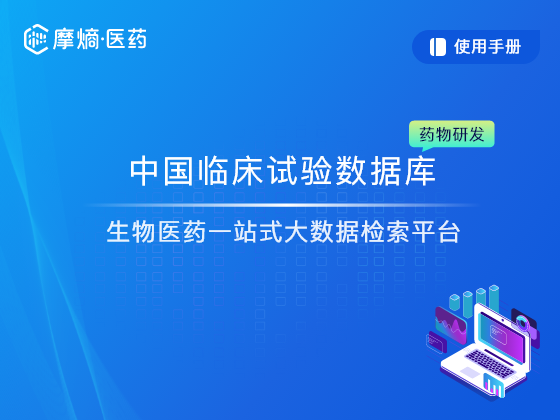 摩熵·医药

使用手册

药物研发

中国临床试验数据库

生物医药一站式大数据检索平台